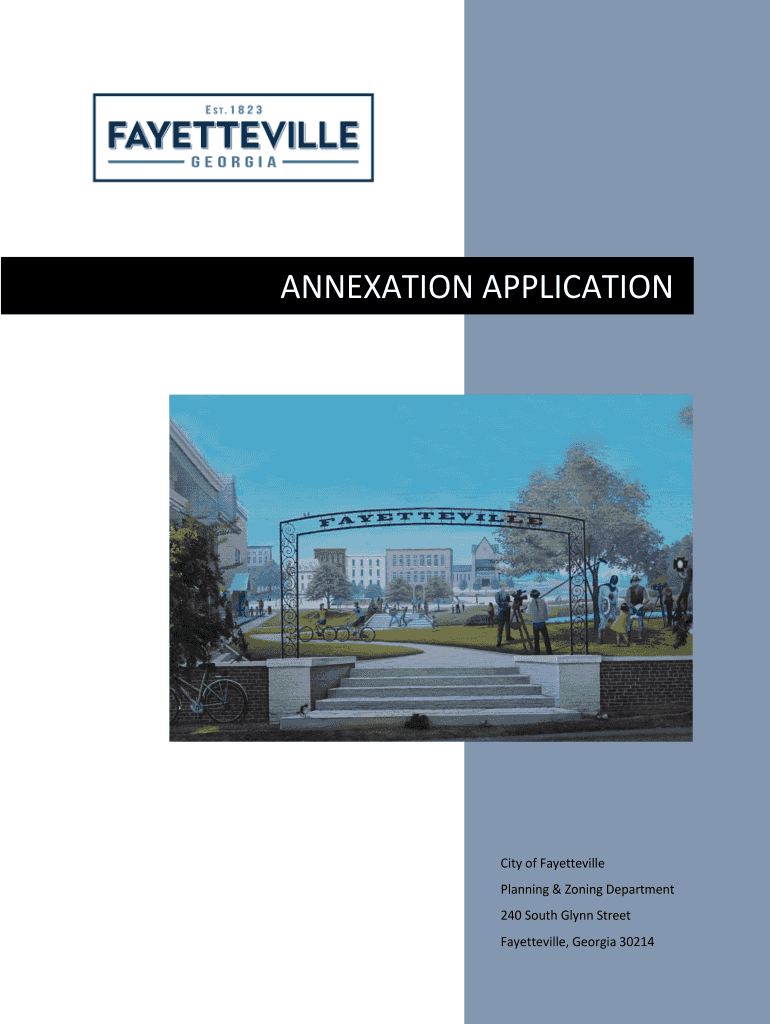 EST. 1823
FAYETTEVILLE
GEORGIA

ANNEXATION APPLICATION

FAYETTEVILLE

City of Fayetteville
Planning & Zoning Department
240 South Glynn Street
Fayetteville, Georgia 30214